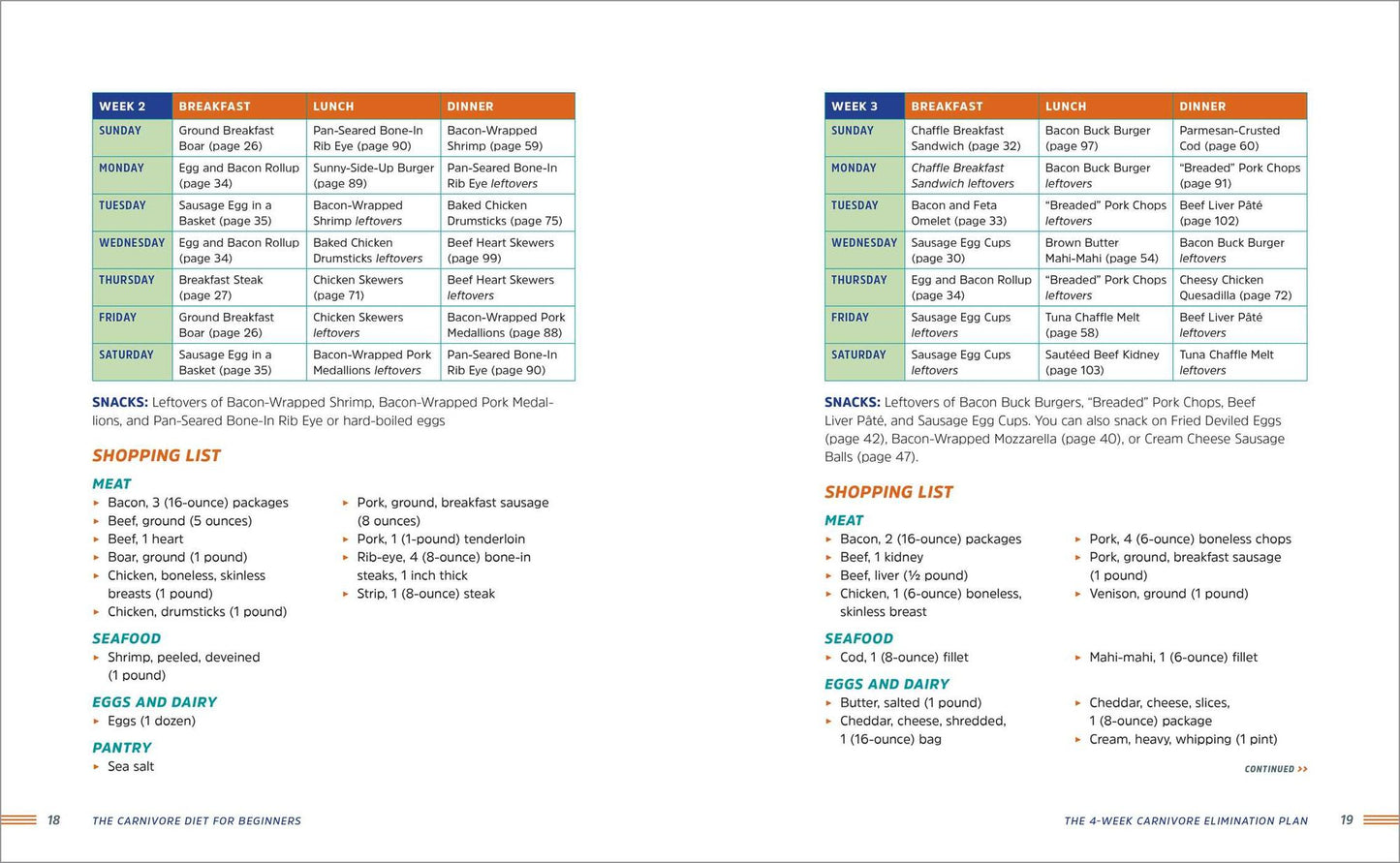 | WEEK 2 | BREAKFAST | LUNCH | DINNER |
|---|---|---|---|
| SUNDAY | Ground Breakfast Boar (page 26) | Pan-Seared Bone-In Rib Eye (page 90) | Bacon-Wrapped Shrimp (page 59) |
| MONDAY | Egg and Bacon Rollup (page 34) | Sunny-Side-Up Burger (page 89) | Pan-Seared Bone-In Rib Eye leftovers |
| TUESDAY | Sausage Egg in a Basket (page 35) | Bacon-Wrapped Shrimp leftovers | Baked Chicken Drumsticks (page 75) |
| WEDNESDAY | Egg and Bacon Rollup (page 34) | Baked Chicken Drumsticks leftovers | Beef Heart Skewers (page 99) |
| THURSDAY | Breakfast Steak (page 27) | Chicken Skewers (page 71) | Beef Heart Skewers leftovers |
| FRIDAY | Ground Breakfast Boar (page 26) | Chicken Skewers leftovers | Bacon-Wrapped Pork Medallions (page 88) |
| SATURDAY | Sausage Egg in a Basket (page 35) | Bacon-Wrapped Pork Medallions leftovers | Pan-Seared Bone-In Rib Eye (page 90) |

SNACKS: Leftovers of Bacon-Wrapped Shrimp, Bacon-Wrapped Pork Medallions, and Pan-Seared Bone-In Rib Eye or hard-boiled eggs

SHOPPING LIST

MEAT
▸ Bacon, 3 (16-ounce) packages
▸ Beef, ground (5 ounces)
▸ Beef, 1 heart
▸ Boar, ground (1 pound)
▸ Chicken, boneless, skinless breasts (1 pound)
▸ Chicken, drumsticks (1 pound)
▸ Pork, ground, breakfast sausage (8 ounces)
▸ Pork, 1 (1-pound) tenderloin
▸ Rib-eye, 4 (8-ounce) bone-in steaks, 1 inch thick
▸ Strip, 1 (8-ounce) steak

SEAFOOD
▸ Shrimp, peeled, deveined (1 pound)

EGGS AND DAIRY
▸ Eggs (1 dozen)

PANTRY
▸ Sea salt

18 THE CARNIVORE DIET FOR BEGINNERS

| WEEK 3 | BREAKFAST | LUNCH | DINNER |
|---|---|---|---|
| SUNDAY | Chaffle Breakfast Sandwich (page 32) | Bacon Buck Burger (page 97) | Parmesan-Crusted Cod (page 60) |
| MONDAY | Chaffle Breakfast Sandwich leftovers | Bacon Buck Burger leftovers | "Breaded" Pork Chops (page 91) |
| TUESDAY | Bacon and Feta Omelet (page 33) | "Breaded" Pork Chops leftovers | Beef Liver Pâté (page 102) |
| WEDNESDAY | Sausage Egg Cups (page 30) | Brown Butter Mahi-Mahi (page 54) | Bacon Buck Burger leftovers |
| THURSDAY | Egg and Bacon Rollup (page 34) | "Breaded" Pork Chops leftovers | Cheesy Chicken Quesadilla (page 72) |
| FRIDAY | Sausage Egg Cups leftovers | Tuna Chaffle Melt (page 58) | Beef Liver Pâté leftovers |
| SATURDAY | Sausage Egg Cups leftovers | Sautéed Beef Kidney (page 103) | Tuna Chaffle Melt leftovers |

SNACKS: Leftovers of Bacon Buck Burgers, "Breaded" Pork Chops, Beef Liver Pâté, and Sausage Egg Cups. You can also snack on Fried Deviled Eggs (page 42), Bacon-Wrapped Mozzarella (page 40), or Cream Cheese Sausage Balls (page 47).

SHOPPING LIST

MEAT
▸ Bacon, 2 (16-ounce) packages
▸ Beef, 1 kidney
▸ Beef, liver (½ pound)
▸ Chicken, 1 (6-ounce) boneless, skinless breast
▸ Pork, 4 (6-ounce) boneless chops
▸ Pork, ground, breakfast sausage (1 pound)
▸ Venison, ground (1 pound)

SEAFOOD
▸ Cod, 1 (8-ounce) fillet
▸ Mahi-mahi, 1 (6-ounce) fillet

EGGS AND DAIRY
▸ Butter, salted (1 pound)
▸ Cheddar, cheese, shredded, 1 (16-ounce) bag
▸ Cheddar, cheese, slices, 1 (8-ounce) package
▸ Cream, heavy, whipping (1 pint)

CONTINUED >>

THE 4-WEEK CARNIVORE ELIMINATION PLAN 19